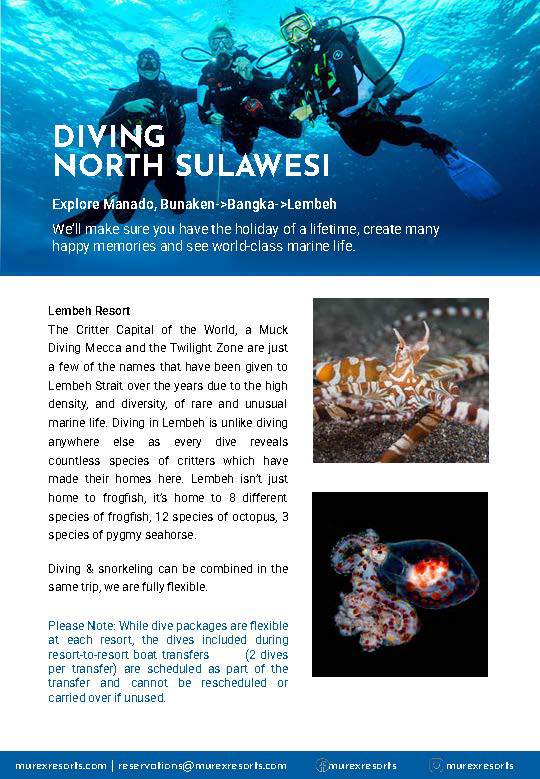 DIVING
NORTH SULAWESI

Explore Manado, Bunaken->Bangka->Lembeh

We'll make sure you have the holiday of a lifetime, create many happy memories and see world-class marine life.

Lembeh Resort
The Critter Capital of the World, a Muck Diving Mecca and the Twilight Zone are just a few of the names that have been given to Lembeh Strait over the years due to the high density, and diversity, of rare and unusual marine life. Diving in Lembeh is unlike diving anywhere else as every dive reveals countless species of critters which have made their homes here. Lembeh isn't just home to frogfish, it's home to 8 different species of frogfish, 12 species of octopus, 3 species of pygmy seahorse.

Diving & snorkeling can be combined in the same trip, we are fully flexible.

Please Note: While dive packages are flexible at each resort, the dives included during resort-to-resort boat transfers (2 dives per transfer) are scheduled as part of the transfer and cannot be rescheduled or carried over if unused.

murexresorts.com | reservations@murexresorts.com murexresorts murexresorts